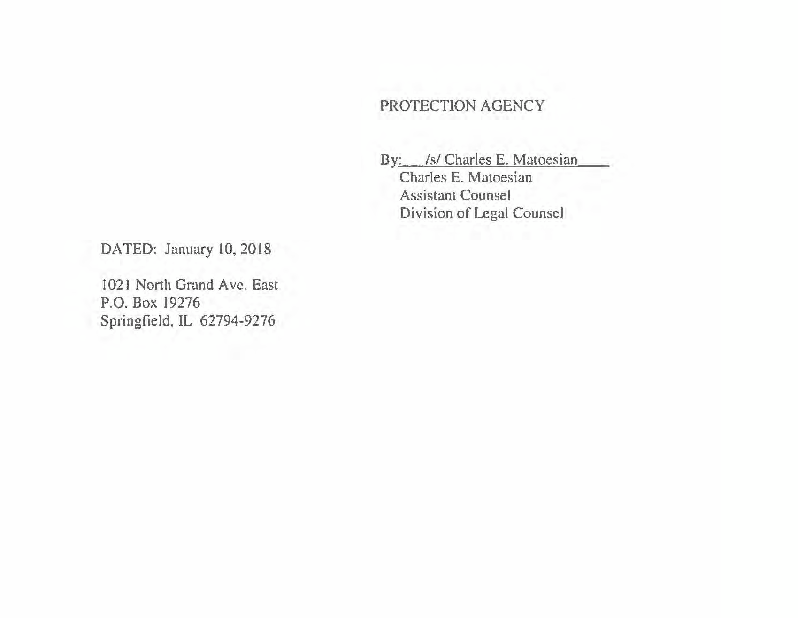 PROTECTION AGENCY

By:___/s/ Charles E. Matoesian____
Charles E. Matoesian
Assistant Counsel
Division of Legal Counsel

DATED: January 10, 2018

1021 North Grand Ave. East
P.O. Box 19276
Springfield, IL 62794-9276